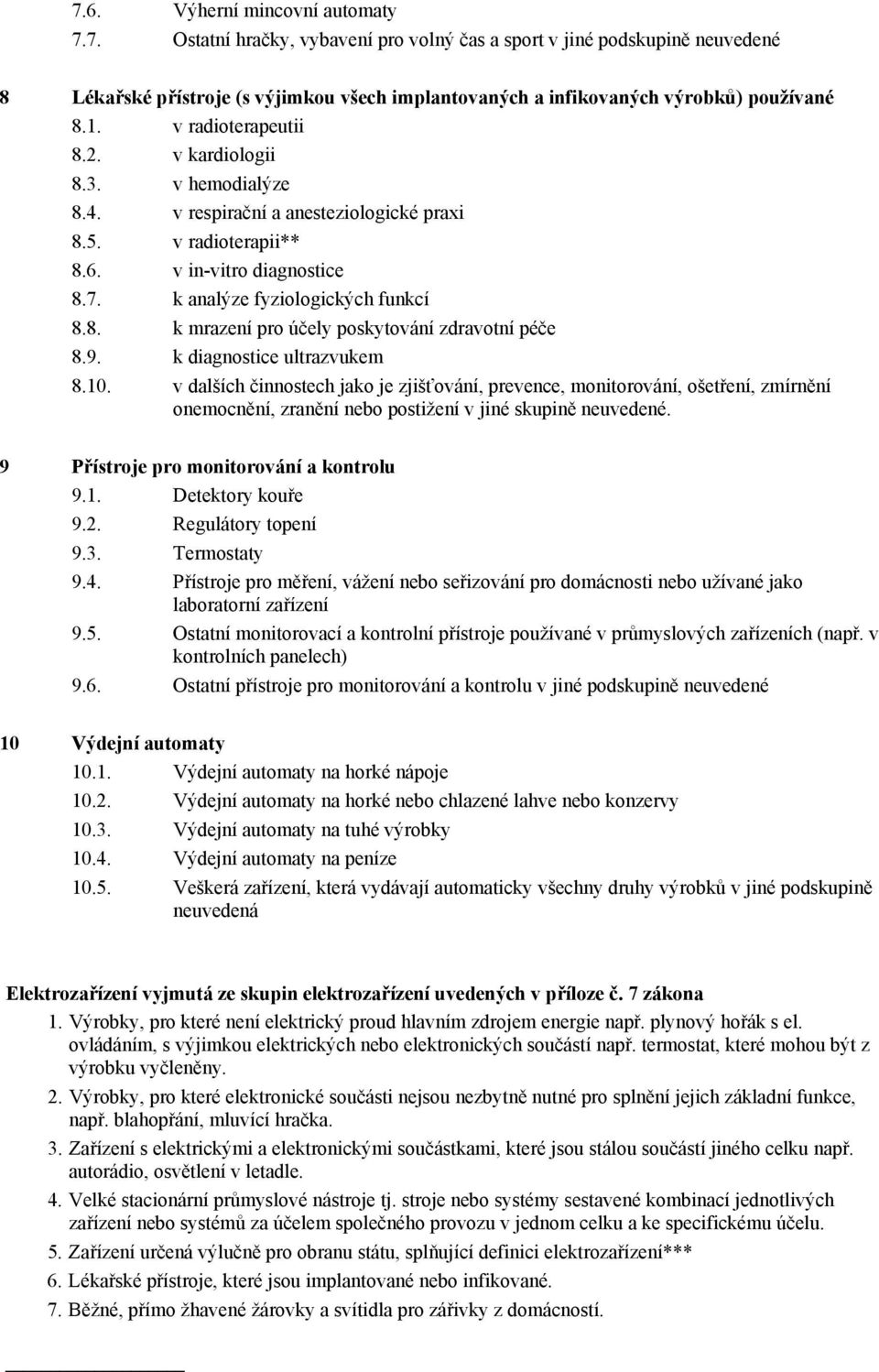 7.6. Výherní mincovní automaty
7.7. Ostatní hračky, vybavení pro volný čas a sport v jiné podskupině neuvedené

8 Lékařské přístroje (s výjimkou všech implantovaných a infikovaných výrobků) používané
8.1. v radioterapeutii
8.2. v kardiologii
8.3. v hemodialýze
8.4. v respirační a anesteziologické praxi
8.5. v radioterapii**
8.6. v in-vitro diagnostice
8.7. k analýze fyziologických funkcí
8.8. k mrazení pro účely poskytování zdravotní péče
8.9. k diagnostice ultrazvukem
8.10. v dalších činnostech jako je zjišťování, prevence, monitorování, ošetření, zmírnění onemocnění, zranění nebo postižení v jiné skupině neuvedené.

9 Přístroje pro monitorování a kontrolu
9.1. Detektory kouře
9.2. Regulátory topení
9.3. Termostaty
9.4. Přístroje pro měření, vážení nebo seřizování pro domácnosti nebo užívané jako laboratorní zařízení
9.5. Ostatní monitorovací a kontrolní přístroje používané v průmyslových zařízeních (např. v kontrolních panelech)
9.6. Ostatní přístroje pro monitorování a kontrolu v jiné podskupině neuvedené

10 Výdejní automaty
10.1. Výdejní automaty na horké nápoje
10.2. Výdejní automaty na horké nebo chlazené lahve nebo konzervy
10.3. Výdejní automaty na tuhé výrobky
10.4. Výdejní automaty na peníze
10.5. Veškerá zařízení, která vydávají automaticky všechny druhy výrobků v jiné podskupině neuvedená

Elektrozařízení vyjmutá ze skupin elektrozařízení uvedených v příloze č. 7 zákona
1. Výrobky, pro které není elektrický proud hlavním zdrojem energie např. plynový hořák s el. ovládáním, s výjimkou elektrických nebo elektronických součástí např. termostat, které mohou být z výrobku vyčleněny.
2. Výrobky, pro které elektronické součásti nejsou nezbytně nutné pro splnění jejich základní funkce, např. blahopřání, mluvící hračka.
3. Zařízení s elektrickými a elektronickými součástkami, které jsou stálou součástí jiného celku např. autorádio, osvětlení v letadle.
4. Velké stacionární průmyslové nástroje tj. stroje nebo systémy sestavené kombinací jednotlivých zařízení nebo systémů za účelem společného provozu v jednom celku a ke specifickému účelu.
5. Zařízení určená výlučně pro obranu státu, splňující definici elektrozařízení***
6. Lékařské přístroje, které jsou implantované nebo infikované.
7. Běžné, přímo žhavené žárovky a svítidla pro zářivky z domácností.